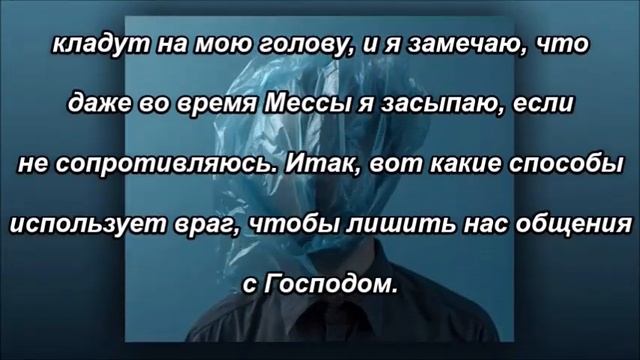 кладут на мою голову, и я замечаю, что даже во время Мессы я засыпаю, если не сопротивляюсь. Итак, вот какие способы использует враг, чтобы лишить нас общения с Господом.